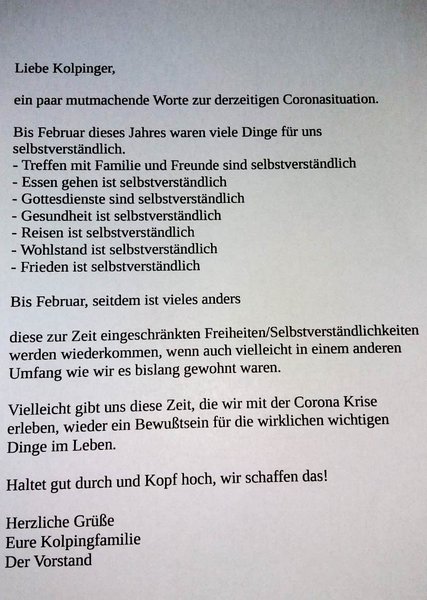 Liebe Kolpinger,

ein paar mutmachende Worte zur derzeitigen Coronasituation.

Bis Februar dieses Jahres waren viele Dinge für uns selbstverständlich.
- Treffen mit Familie und Freunde sind selbstverständlich
- Essen gehen ist selbstverständlich
- Gottesdienste sind selbstverständlich
- Gesundheit ist selbstverständlich
- Reisen ist selbstverständlich
- Wohlstand ist selbstverständlich
- Frieden ist selbstverständlich

Bis Februar, seitdem ist vieles anders

diese zur Zeit eingeschränkten Freiheiten/Selbstverständlichkeiten werden wiederkommen, wenn auch vielleicht in einem anderen Umfang wie wir es bislang gewohnt waren.

Vielleicht gibt uns diese Zeit, die wir mit der Corona Krise erleben, wieder ein Bewußtsein für die wirklichen wichtigen Dinge im Leben.

Haltet gut durch und Kopf hoch, wir schaffen das!

Herzliche Grüße
Eure Kolpingfamilie
Der Vorstand